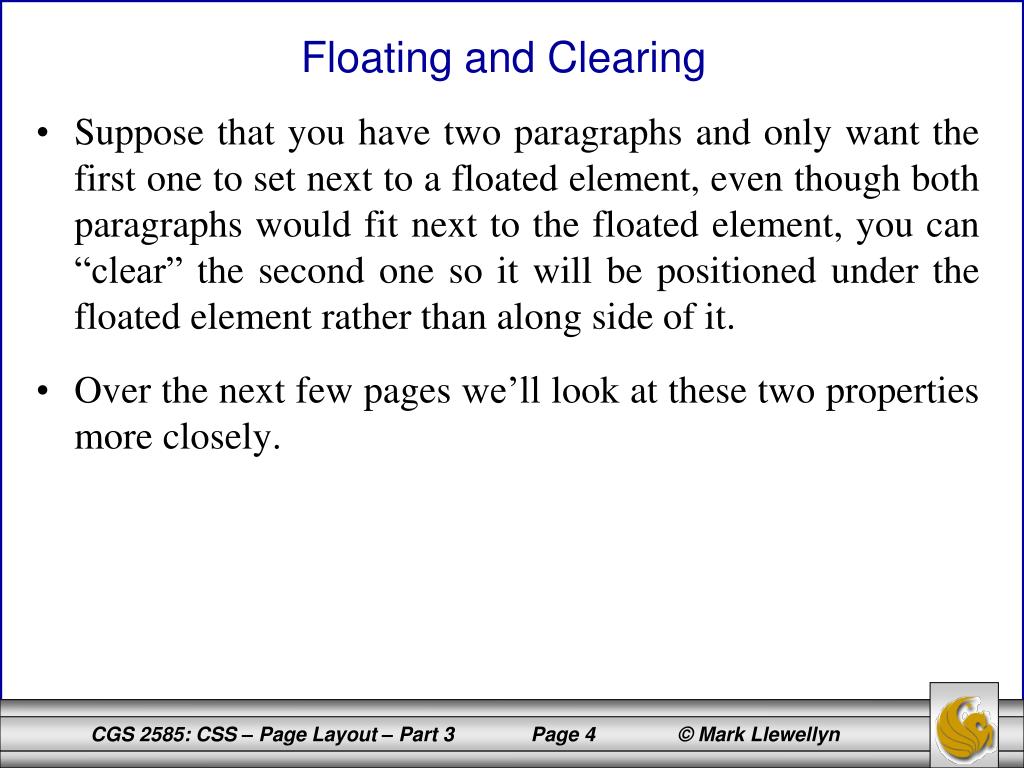 Floating and Clearing

• Suppose that you have two paragraphs and only want the first one to set next to a floated element, even though both paragraphs would fit next to the floated element, you can “clear” the second one so it will be positioned under the floated element rather than along side of it.

• Over the next few pages we’ll look at these two properties more closely.

CGS 2585: CSS – Page Layout – Part 3 Page 4 © Mark Llewellyn